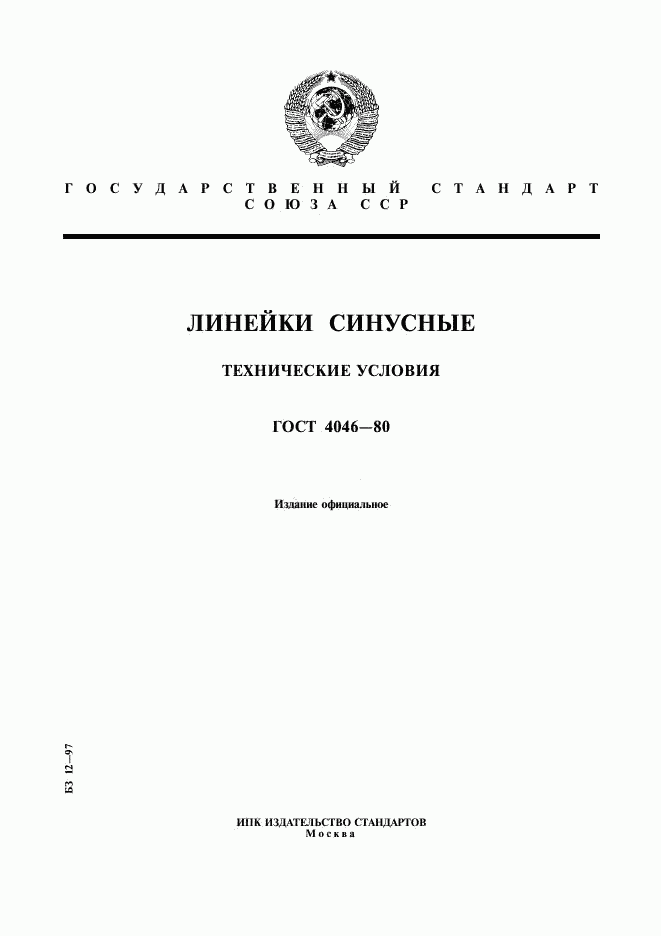 ГОСУДАРСТВЕННЫЙ СТАНДАРТ СОЮЗА ССР

ЛИНЕЙКИ СИНУСНЫЕ

ТЕХНИЧЕСКИЕ УСЛОВИЯ

ГОСТ 4046—80

Издание официальное

БЗ 12—97

ИПК ИЗДАТЕЛЬСТВО СТАНДАРТОВ
Москва